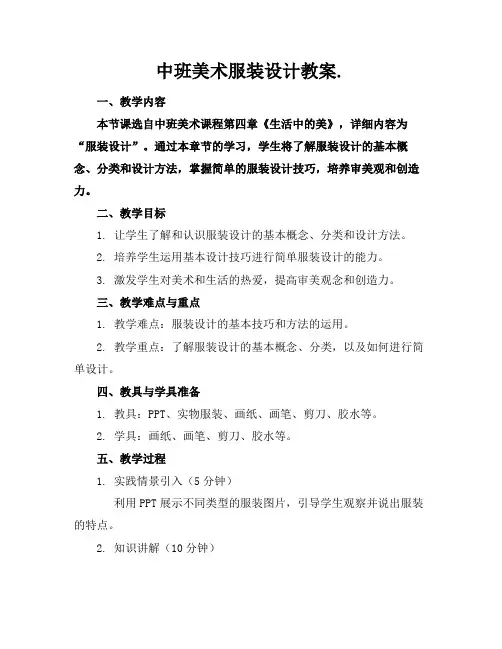 中班美术服装设计教案.

一、教学内容

本节课选自中班美术课程第四章《生活中的美》，详细内容为“服装设计”。通过本章节的学习，学生将了解服装设计的基本概念、分类和设计方法，掌握简单的服装设计技巧，培养审美观和创造力。

二、教学目标

1. 让学生了解和认识服装设计的基本概念、分类和设计方法。

2. 培养学生运用基本设计技巧进行简单服装设计的能力。

3. 激发学生对美术和生活的热爱，提高审美观念和创造力。

三、教学难点与重点

1. 教学难点：服装设计的基本技巧和方法的运用。

2. 教学重点：了解服装设计的基本概念、分类，以及如何进行简单设计。

四、教具与学具准备

1. 教具：PPT、实物服装、画纸、画笔、剪刀、胶水等。

2. 学具：画纸、画笔、剪刀、胶水等。

五、教学过程

1. 实践情景引入（5分钟）

利用PPT展示不同类型的服装图片，引导学生观察并说出服装的特点。

2. 知识讲解（10分钟）